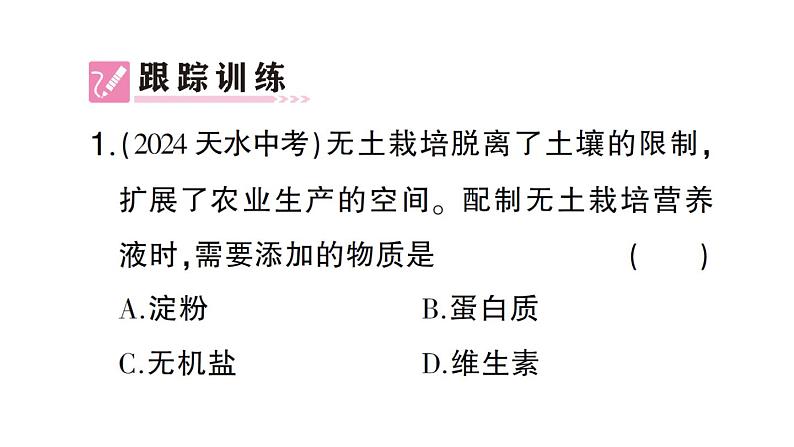 跟踪训练

1.(2024 天水中考)无土栽培脱离了土壤的限制,扩展了农业生产的空间。配制无土栽培营养液时,需要添加的物质是 ( )

A.淀粉 B.蛋白质

C.无机盐 D.维生素